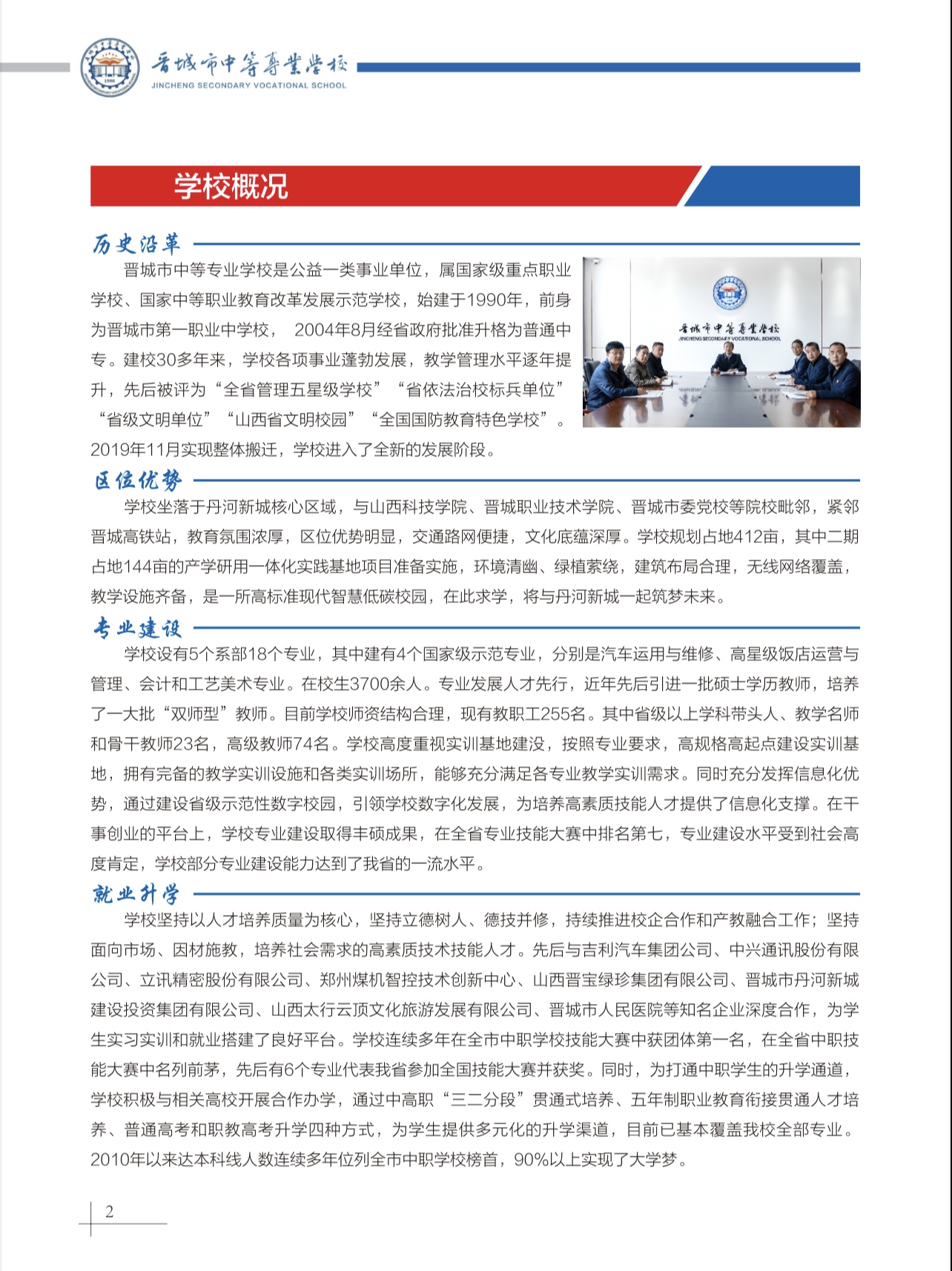 晋城市中等专业学校
JINCHENG SECONDARY VOCATIONAL SCHOOL

学校概况

历史沿革

晋城市中等专业学校是公益一类事业单位，属国家级重点职业学校、国家中等职业教育改革发展示范学校，始建于1990年，前身为晋城市第一职业中学校， 2004年8月经省政府批准升格为普通中专。建校30多年来，学校各项事业蓬勃发展，教学管理水平逐年提升，先后被评为“全省管理五星级学校”“省依法治校标兵单位”“省级文明单位”“山西省文明校园”“全国国防教育特色学校”。2019年11月实现整体搬迁，学校进入了全新的发展阶段。

晋城市中等专业学校
JINCHENG SECONDARY VOCATIONAL SCHOOL

区位优势

学校坐落于丹河新城核心区域，与山西科技学院、晋城职业技术学院、晋城市委党校等院校毗邻，紧邻晋城高铁站，教育氛围浓厚，区位优势明显，交通路网便捷，文化底蕴深厚。学校规划占地412亩，其中二期占地144亩的产学研用一体化实践基地项目准备实施，环境清幽、绿植萦绕，建筑布局合理，无线网络覆盖，教学设施齐备，是一所高标准现代智慧低碳校园，在此求学，将与丹河新城一起筑梦未来。

专业建设

学校设有5个系部18个专业，其中建有4个国家级示范专业，分别是汽车运用与维修、高星级饭店运营与管理、会计和工艺美术专业。在校生3700余人。专业发展人才先行，近年先后引进一批硕士学历教师，培养了一大批“双师型”教师。目前学校师资结构合理，现有教职工255名。其中省级以上学科带头人、教学名师和骨干教师23名，高级教师74名。学校高度重视实训基地建没，按照专业要求，高规格高起点建设实训基地，拥有完备的教学实训设施和各类实训场所，能够充分满足各专业教学实训需求。同时充分发挥信息化优势，通过建设省级示范性数字校园，引领学校数字化发展，为培养高素质技能人才提供了信息化支撑。在干事创业的平台上，学校专业建设取得丰硕成果，在全省专业技能大赛中排名第七，专业建设水平受到社会高度肯定，学校部分专业建设能力达到了我省的一流水平。

就业升学

学校坚持以人才培养质量为核心，坚持立德树人、德技并修，持续推进校企合作和产教融合工作；坚持面向市场、因材施教，培养社会需求的高素质技术技能人才。先后与吉利汽车集团公司、中兴通讯股份有限公司、立讯精密股份有限公司、郑州煤机智控技术创新中心、山西晋宝绿珍集团有限公司、晋城市丹河新城建设投资集团有限公司、山西太行云顶文化旅游发展有限公司、晋城市人民医院等知名企业深度合作，为学生实习实训和就业搭建了良好平台。学校连续多年在全市中职学校技能大赛中获团体第一名，在全省中职技能大赛中名列前茅，先后有6个专业代表我省参加全国技能大赛并获奖。同时，为打通中职学生的升学通道，学校积极与相关高校开展合作办学，通过中高职“三二分段”贯通式培养、五年制职业教育衔接贯通人才培养、普通高考和职教高考升学四种方式，为学生提供多元化的升学渠道，目前已基本覆盖我校全部专业。2010年以来达本科线人数连续多年位列全市中职学校榜首，90%以上实现了大学梦。

2